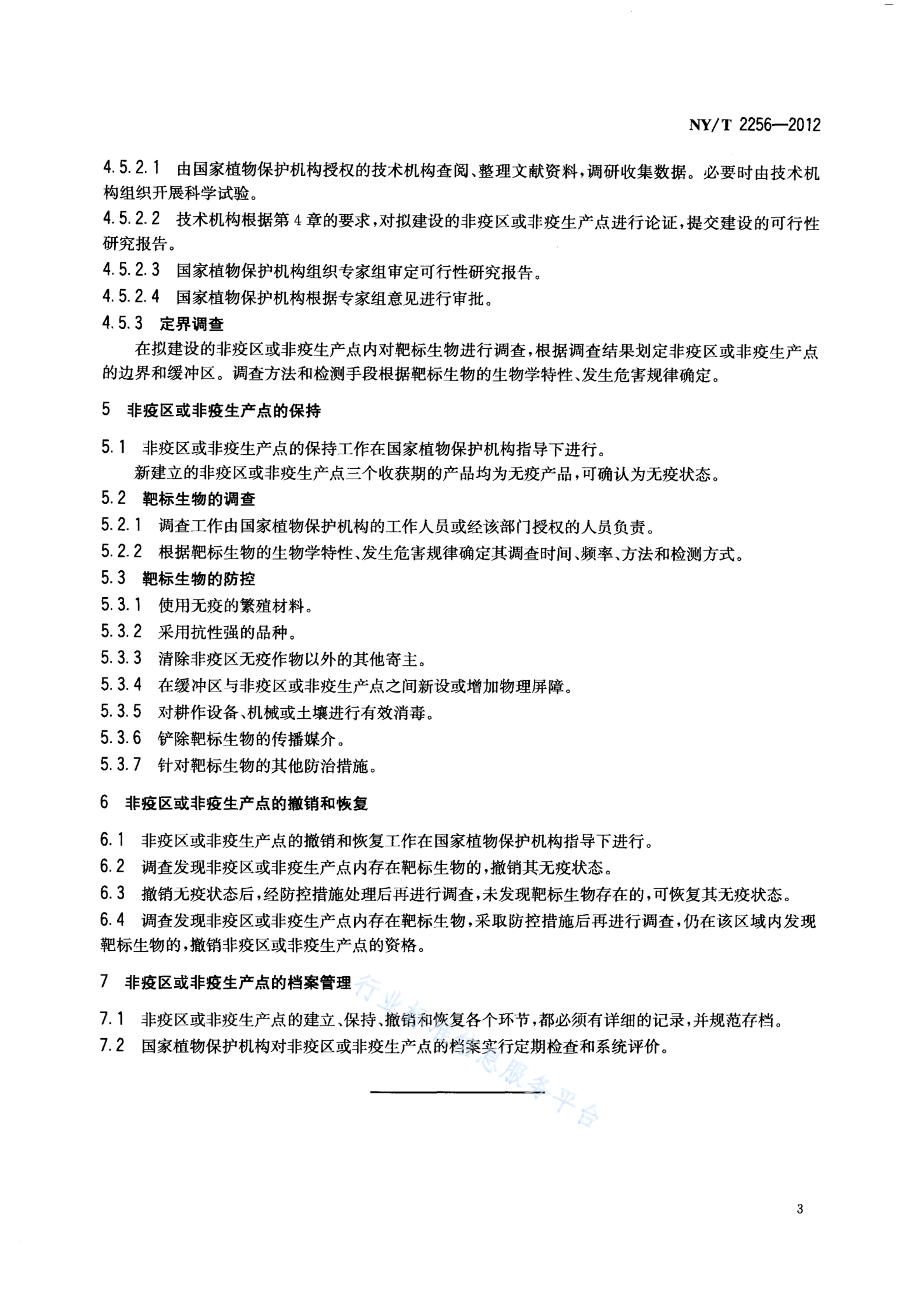 NY/T 2256—2012

4.5.2.1 由国家植物保护机构授权的技术机构查阅、整理文献资料，调研收集数据。必要时由技术机构组织开展科学试验。

4.5.2.2 技术机构根据第4章的要求，对拟建设的非疫区或非疫生产点进行论证，提交建设的可行性研究报告。

4.5.2.3 国家植物保护机构组织专家组审定可行性研究报告。

4.5.2.4 国家植物保护机构根据专家组意见进行审批。

4.5.3 定界调查

在拟建设的非疫区或非疫生产点内对靶标生物进行调查，根据调查结果划定非疫区或非疫生产点的边界和缓冲区。调查方法和检测手段根据靶标生物的生物学特性、发生危害规律确定。

5 非疫区或非疫生产点的保持

5.1 非疫区或非疫生产点的保持工作在国家植物保护机构指导下进行。

新建立的非疫区或非疫生产点三个收获期的产品均为无疫产品，可确认为无疫状态。

5.2 靶标生物的调查

5.2.1 调查工作由国家植物保护机构的工作人员或经该部门授权的人员负责。

5.2.2 根据靶标生物的生物学特性、发生危害规律确定其调查时间、频率、方法和检测方式。

5.3 靶标生物的防控

5.3.1 使用无疫的繁殖材料。

5.3.2 采用抗性强的品种。

5.3.3 清除非疫区无疫作物以外的其他寄主。

5.3.4 在缓冲区与非疫区或非疫生产点之间新设或增加物理屏障。

5.3.5 对耕作设备、机械或土壤进行有效消毒。

5.3.6 铲除靶标生物的传播媒介。

5.3.7 针对靶标生物的其他防治措施。

6 非疫区或非疫生产点的撤销和恢复

6.1 非疫区或非疫生产点的撤销和恢复工作在国家植物保护机构指导下进行。

6.2 调查发现非疫区或非疫生产点内存在靶标生物的，撤销其无疫状态。

6.3 撤销无疫状态后，经防控措施处理后再进行调查，未发现靶标生物存在的，可恢复其无疫状态。

6.4 调查发现非疫区或非疫生产点内存在靶标生物，采取防控措施后再进行调查，仍在该区域内发现靶标生物的，撤销非疫区或非疫生产点的资格。

7 非疫区或非疫生产点的档案管理

7.1 非疫区或非疫生产点的建立、保持、撤销和恢复各个环节，都必须有详细的记录，并规范存档。

7.2 国家植物保护机构对非疫区或非疫生产点的档案实行定期检查和系统评价。

行业标准信息服务平台

3